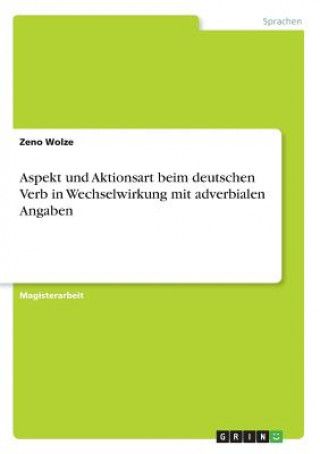 Sprachen

Zeno Wolze

Aspekt und Aktionsart beim deutschen Verb in Wechselwirkung mit adverbialen Angaben

Magisterarbeit

GRIN